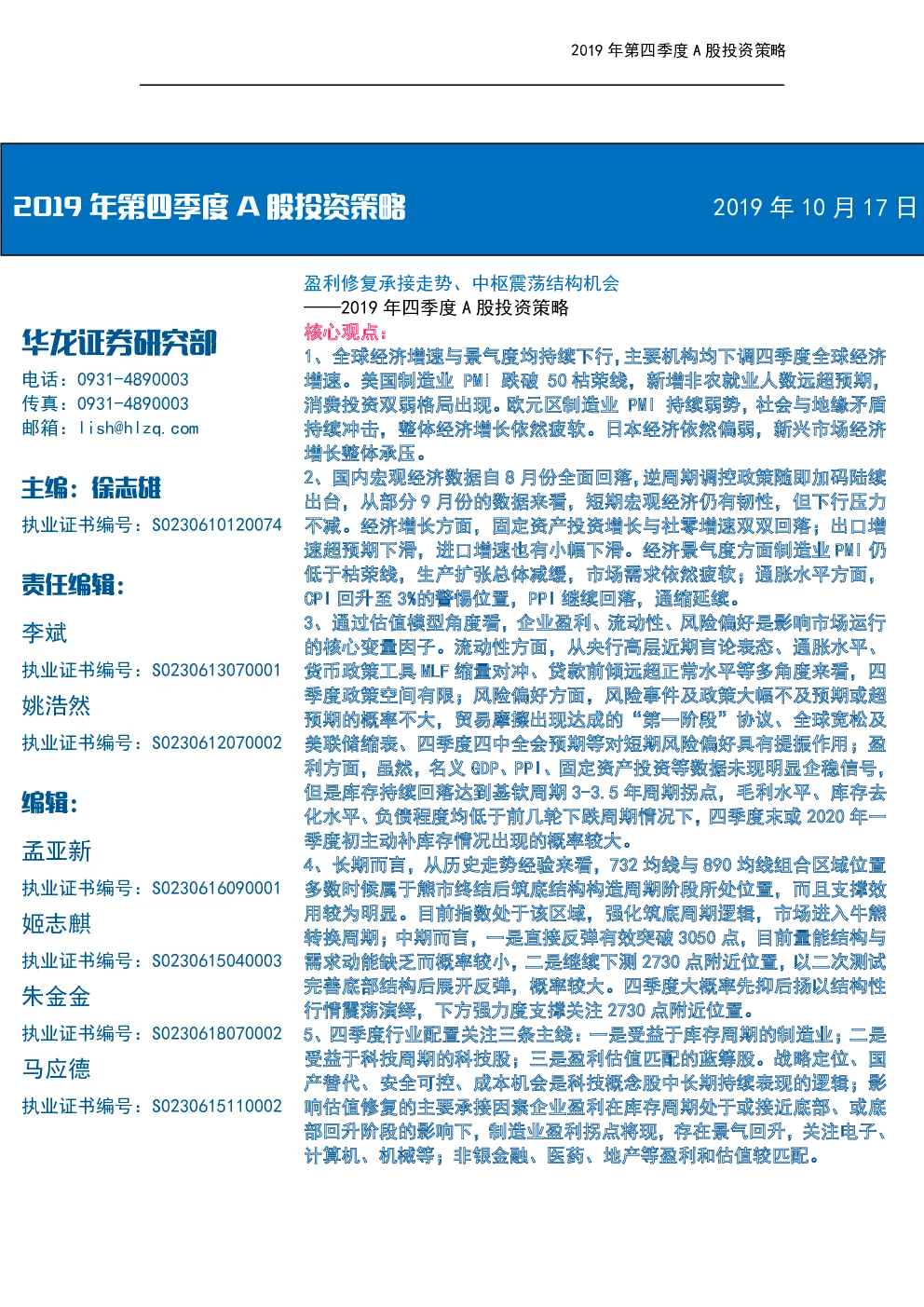 2019 年第四季度 A 股投资策略

2019 年第四季度 A 股投资策略

2019 年 10 月 17 日

华龙证券研究部

电话：0931-4890003
传真：0931-4890003
邮箱：lish@hlzq.com

主编：徐志雄
执业证书编号：S0230610120074

责任编辑：
李斌
执业证书编号：S0230613070001
姚浩然
执业证书编号：S0230612070002

编辑：
孟亚新
执业证书编号：S0230616090001
姬志麒
执业证书编号：S0230615040003
朱金金
执业证书编号：S0230618070002
马应德
执业证书编号：S0230615110002

盈利修复承接走势、中枢震荡结构机会
——2019 年四季度 A 股投资策略

核心观点：

1、全球经济增速与景气度均持续下行，主要机构均下调四季度全球经济增速。美国制造业 PMI 跌破 50 枯荣线，新增非农就业人数远超预期，消费投资双弱格局出现。欧元区制造业 PMI 持续弱势，社会与地缘矛盾持续冲击，整体经济增长依然疲软。日本经济依然偏弱，新兴市场经济增长整体承压。

2、国内宏观经济数据自 8 月份全面回落，逆周期调控政策随即加码陆续出台，从部分 9 月份的数据来看，短期宏观经济仍有韧性，但下行压力不减。经济增长方面，固定资产投资增长与社零增速双双回落；出口增速超预期下滑，进口增速也有小幅下滑。经济景气度方面制造业 PMI 仍低于枯荣线，生产扩张总体减缓，市场需求依然疲软；通胀水平方面，CPI 回升至 3%的警惕位置，PPI 继续回落，通缩延续。

3、通过估值模型角度看，企业盈利、流动性、风险偏好是影响市场运行的核心变量因子。流动性方面，从央行高层近期言论表态、通胀水平、货币政策工具 MLF 缩量对冲、贷款前倾远超正常水平等多角度来看，四季度政策空间有限；风险偏好方面，风险事件及政策大幅不及预期或超预期的概率不大，贸易摩擦出现达成的“第一阶段”协议、全球宽松及美联储缩表、四季度四中全会预期等对短期风险偏好具有提振作用；盈利方面，虽然，名义 GDP、PPI、固定资产投资等数据未现明显企稳信号，但是库存持续回落达到基钦周期 3-3.5 年周期拐点，毛利水平、库存去化水平、负债程度均低于前几轮下跌周期情况下，四季度末或 2020 年一季度初主动补库存情况出现的概率较大。

4、长期而言，从历史走势经验来看，732 均线与 890 均线组合区域位置多数时候属于熊市终结后筑底结构构造周期阶段所处位置，而且支撑效用较为明显。目前指数处于该区域，强化筑底周期逻辑，市场进入牛熊转换周期；中期而言，一是直接反弹有效突破 3050 点，目前量能结构与需求动能缺乏而概率较小，二是继续下测 2730 点附近位置，以二次测试完善底部结构后展开反弹，概率较大。四季度大概率先抑后扬以结构性行情震荡演绎，下方强力度支撑关注 2730 点附近位置。

5、四季度行业配置关注三条主线：一是受益于库存周期的制造业；二是受益于科技周期的科技股；三是盈利估值匹配的蓝筹股。战略定位、国产替代、安全可控、成本机会是科技概念股中长期持续表现的逻辑；影响估值修复的主要承接因素企业盈利在库存周期处于或接近底部、或底部回升阶段的影响下，制造业盈利拐点将现，存在景气回升，关注电子、计算机、机械等；非银金融、医药、地产等盈利和估值较匹配。